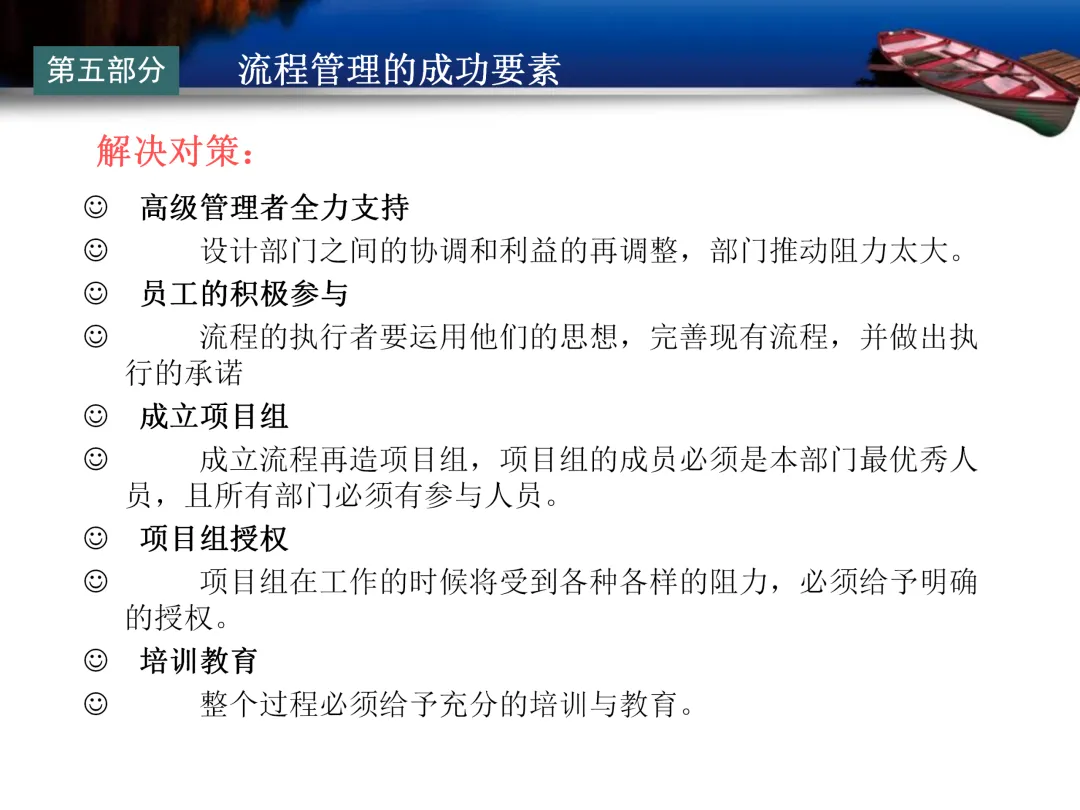 第五部分 流程管理的成功要素

解决对策：

☺ 高级管理者全力支持

☺ 设计部门之间的协调和利益的再调整，部门推动阻力太大。

☺ 员工的积极参与

☺ 流程的执行者要运用他们的思想，完善现有流程，并做出执行的承诺

☺ 成立项目组

☺ 成立流程再造项目组，项目组的成员必须是本部门最优秀人员，且所有部门必须有参与人员。

☺ 项目组授权

☺ 项目组在工作的时候将受到各种各样的阻力，必须给予明确的授权。

☺ 培训教育

☺ 整个过程必须给予充分的培训与教育。